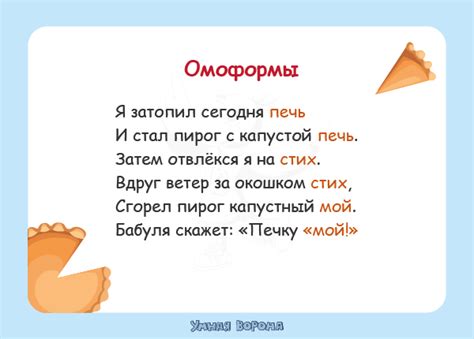 Омоформы

Я затопил сегодня печь
И стал пирог с капустой печь.
Затем отвлёкся я на стих.
Вдруг ветер за окошком стих,
Сгорел пирог капустный мой.
Бабуля скажет: «Печку «мой!»

Умная Ворона